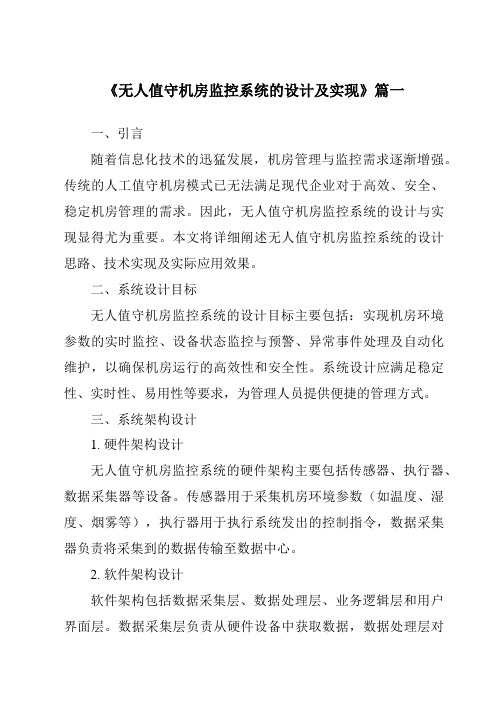 《无人值守机房监控系统的设计及实现》篇一

一、引言

随着信息化技术的迅猛发展，机房管理与监控需求逐渐增强。传统的人工值守机房模式已无法满足现代企业对于高效、安全、稳定机房管理的需求。因此，无人值守机房监控系统的设计与实现显得尤为重要。本文将详细阐述无人值守机房监控系统的设计思路、技术实现及实际应用效果。

二、系统设计目标

无人值守机房监控系统的设计目标主要包括：实现机房环境参数的实时监控、设备状态监控与预警、异常事件处理及自动化维护，以确保机房运行的高效性和安全性。系统设计应满足稳定性、实时性、易用性等要求，为管理人员提供便捷的管理方式。

三、系统架构设计

1. 硬件架构设计

无人值守机房监控系统的硬件架构主要包括传感器、执行器、数据采集器等设备。传感器用于采集机房环境参数（如温度、湿度、烟雾等），执行器用于执行系统发出的控制指令，数据采集器负责将采集到的数据传输至数据中心。

2. 软件架构设计

软件架构包括数据采集层、数据处理层、业务逻辑层和用户界面层。数据采集层负责从硬件设备中获取数据，数据处理层对